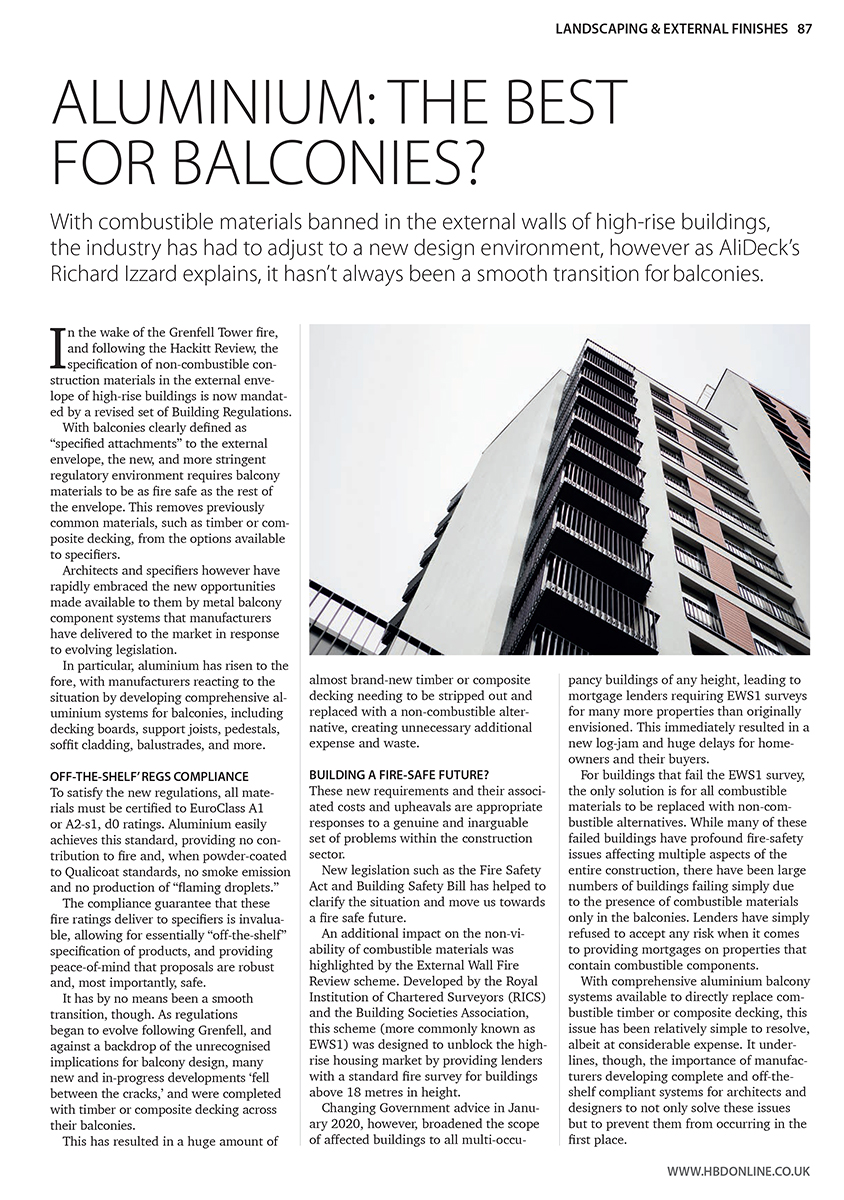 LANDSCAPING & EXTERNAL FINISHES 87

ALUMINIUM: THE BEST FOR BALCONIES?

With combustible materials banned in the external walls of high-rise buildings, the industry has had to adjust to a new design environment, however as AliDeck's Richard Izzard explains, it hasn't always been a smooth transition for balconies.

In the wake of the Grenfell Tower fire, and following the Hackitt Review, the specification of non-combustible construction materials in the external envelope of high-rise buildings is now mandated by a revised set of Building Regulations.

With balconies clearly defined as "specified attachments" to the external envelope, the new, and more stringent regulatory environment requires balcony materials to be as fire safe as the rest of the envelope. This removes previously common materials, such as timber or composite decking, from the options available to specifiers.

Architects and specifiers however have rapidly embraced the new opportunities made available to them by metal balcony component systems that manufacturers have delivered to the market in response to evolving legislation.

In particular, aluminium has risen to the fore, with manufacturers reacting to the situation by developing comprehensive aluminium systems for balconies, including decking boards, support joists, pedestals, soffit cladding, balustrades, and more.

OFF-THE-SHELF' REGS COMPLIANCE
To satisfy the new regulations, all materials must be certified to EuroClass A1 or A2-s1, d0 ratings. Aluminium easily achieves this standard, providing no contribution to fire and, when powder-coated to Qualicoat standards, no smoke emission and no production of "flaming droplets."

The compliance guarantee that these fire ratings deliver to specifiers is invaluable, allowing for essentially "off-the-shelf" specification of products, and providing peace-of-mind that proposals are robust and, most importantly, safe.

It has by no means been a smooth transition, though. As regulations began to evolve following Grenfell, and against a backdrop of the unrecognised implications for balcony design, many new and in-progress developments 'fell between the cracks,' and were completed with timber or composite decking across their balconies.

This has resulted in a huge amount of almost brand-new timber or composite decking needing to be stripped out and replaced with a non-combustible alternative, creating unnecessary additional expense and waste.

BUILDING A FIRE-SAFE FUTURE?
These new requirements and their associated costs and upheavals are appropriate responses to a genuine and inarguable set of problems within the construction sector.

New legislation such as the Fire Safety Act and Building Safety Bill has helped to clarify the situation and move us towards a fire safe future.

An additional impact on the non-viability of combustible materials was highlighted by the External Wall Fire Review scheme. Developed by the Royal Institution of Chartered Surveyors (RICS) and the Building Societies Association, this scheme (more commonly known as EWS1) was designed to unblock the high-rise housing market by providing lenders with a standard fire survey for buildings above 18 metres in height.

Changing Government advice in January 2020, however, broadened the scope of affected buildings to all multi-occupancy buildings of any height, leading to mortgage lenders requiring EWS1 surveys for many more properties than originally envisioned. This immediately resulted in a new log-jam and huge delays for homeowners and their buyers.

For buildings that fail the EWS1 survey, the only solution is for all combustible materials to be replaced with non-combustible alternatives. While many of these failed buildings have profound fire-safety issues affecting multiple aspects of the entire construction, there have been large numbers of buildings failing simply due to the presence of combustible materials only in the balconies. Lenders have simply refused to accept any risk when it comes to providing mortgages on properties that contain combustible components.

With comprehensive aluminium balcony systems available to directly replace combustible timber or composite decking, this issue has been relatively simple to resolve, albeit at considerable expense. It underlines, though, the importance of manufacturers developing complete and off-the-shelf compliant systems for architects and designers to not only solve these issues but to prevent them from occurring in the first place.

WWW.HBDONLINE.CO.UK